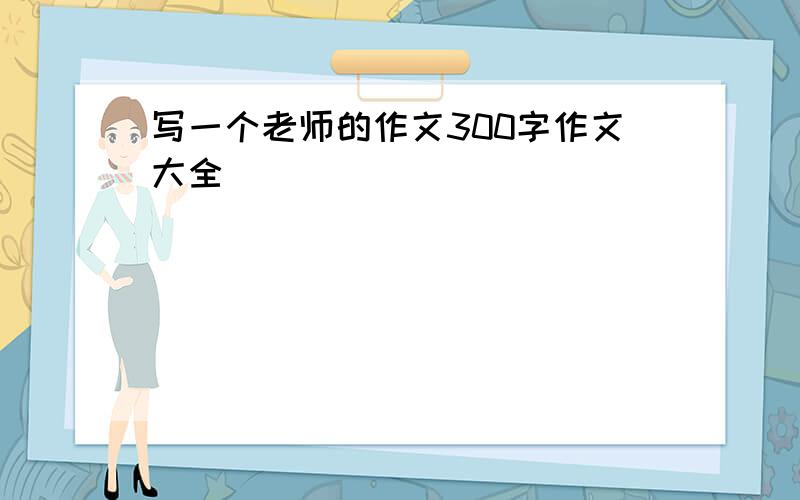 写一个老师的作文300字作文大全